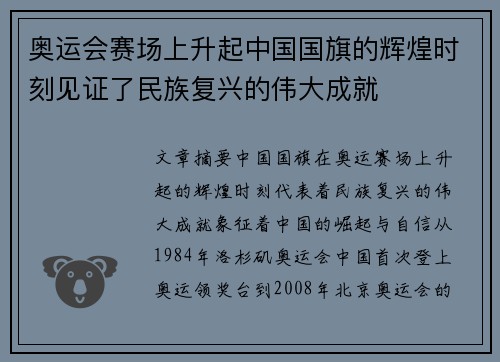 奥运会赛场上升起中国国旗的辉煌时刻见证了民族复兴的伟大成就

文章摘要中国国旗在奥运赛场上升起的辉煌时刻代表着民族复兴的伟大成就象征着中国的崛起与自信从1984年洛杉矶奥运会中国首次登上奥运领奖台到2008年北京奥运会的